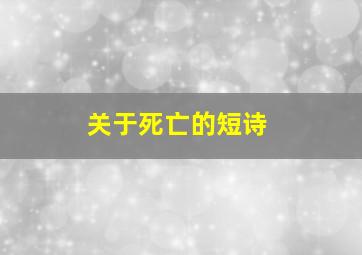 关于死亡的短诗